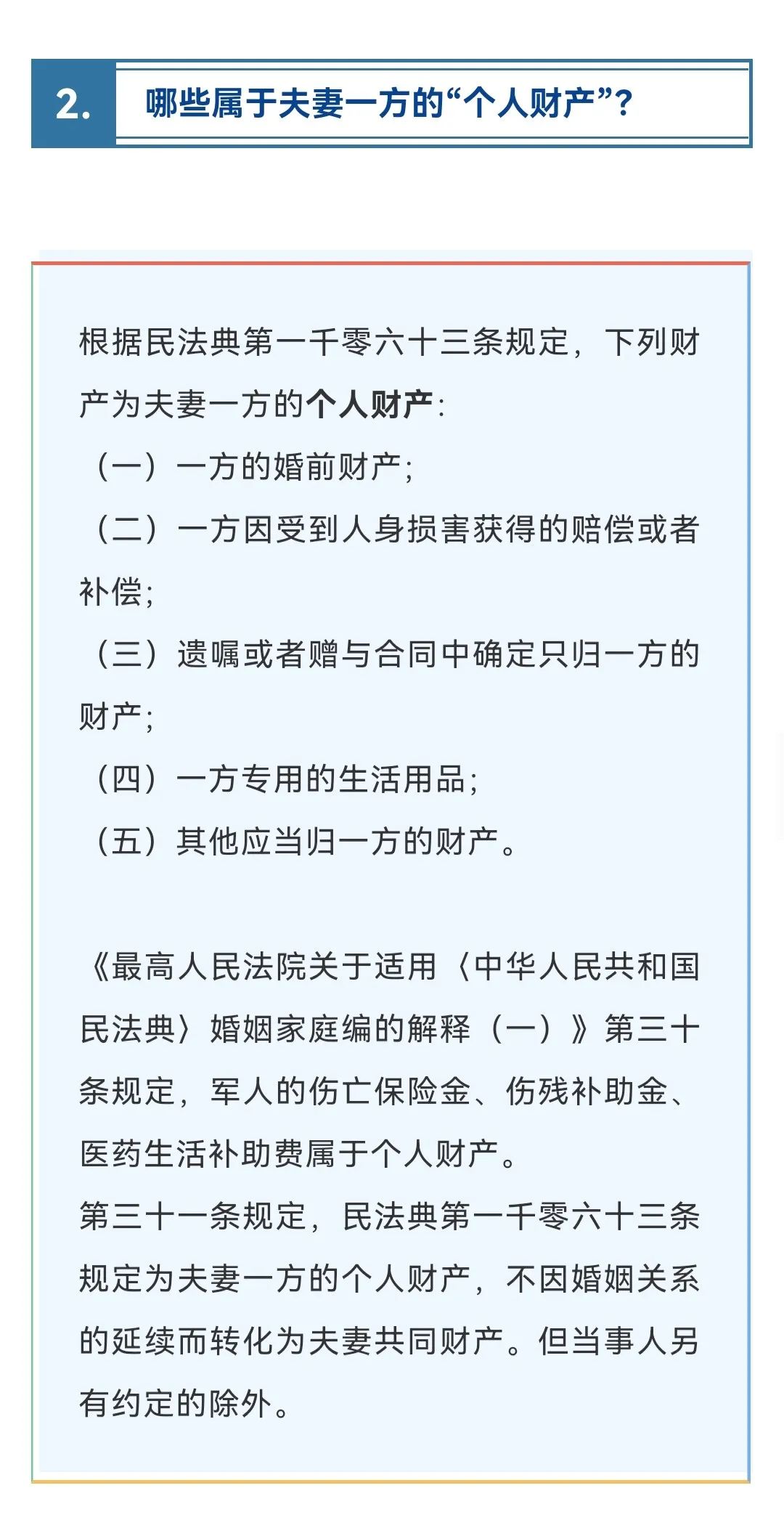 2.

哪些属于夫妻一方的“个人财产”?

根据民法典第一千零六十三条规定，下列财产为夫妻一方的个人财产：

（一）一方的婚前财产；

（二）一方因受到人身损害获得的赔偿或者补偿；

（三）遗嘱或者赠与合同中确定只归一方的财产；

（四）一方专用的生活用品；

（五）其他应当归一方的财产。

《最高人民法院关于适用〈中华人民共和国民法典〉婚姻家庭编的解释（一）》第三十条规定，军人的伤亡保险金、伤残补助金、医药生活补助费属于个人财产。

第三十一条规定，民法典第一千零六十三条规定为夫妻一方的个人财产，不因婚姻关系的延续而转化为夫妻共同财产。但当事人另有约定的除外。